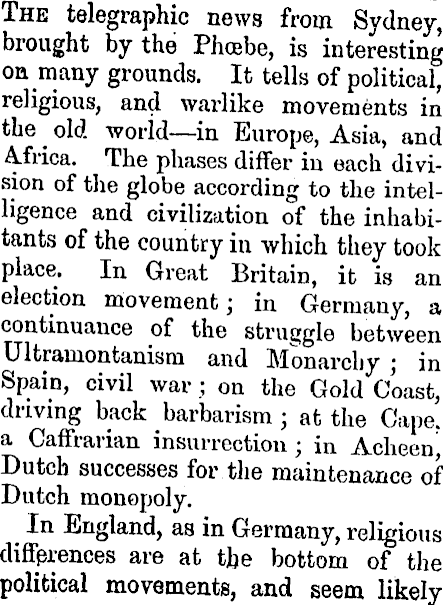 THE telegraphic news from Sydney, brought by the Phœbe, is interesting on many grounds. It tells of political, religious, and warlike movements in the old world—in Europe, Asia, and Africa. The phases differ in each division of the globe according to the intelligence and civilization of the inhabitants of the country in which they took place. In Great Britain, it is an election movement; in Germany, a continuance of the struggle between Ultramontanism and Monarchy; in Spain, civil war; on the Gold Coast, driving back barbarism; at the Cape, a Caffrarian insurrection; in Acheen, Dutch successes for the maintenance of Dutch monopoly.

In England, as in Germany, religious differences are at the bottom of the political movements, and seem likely